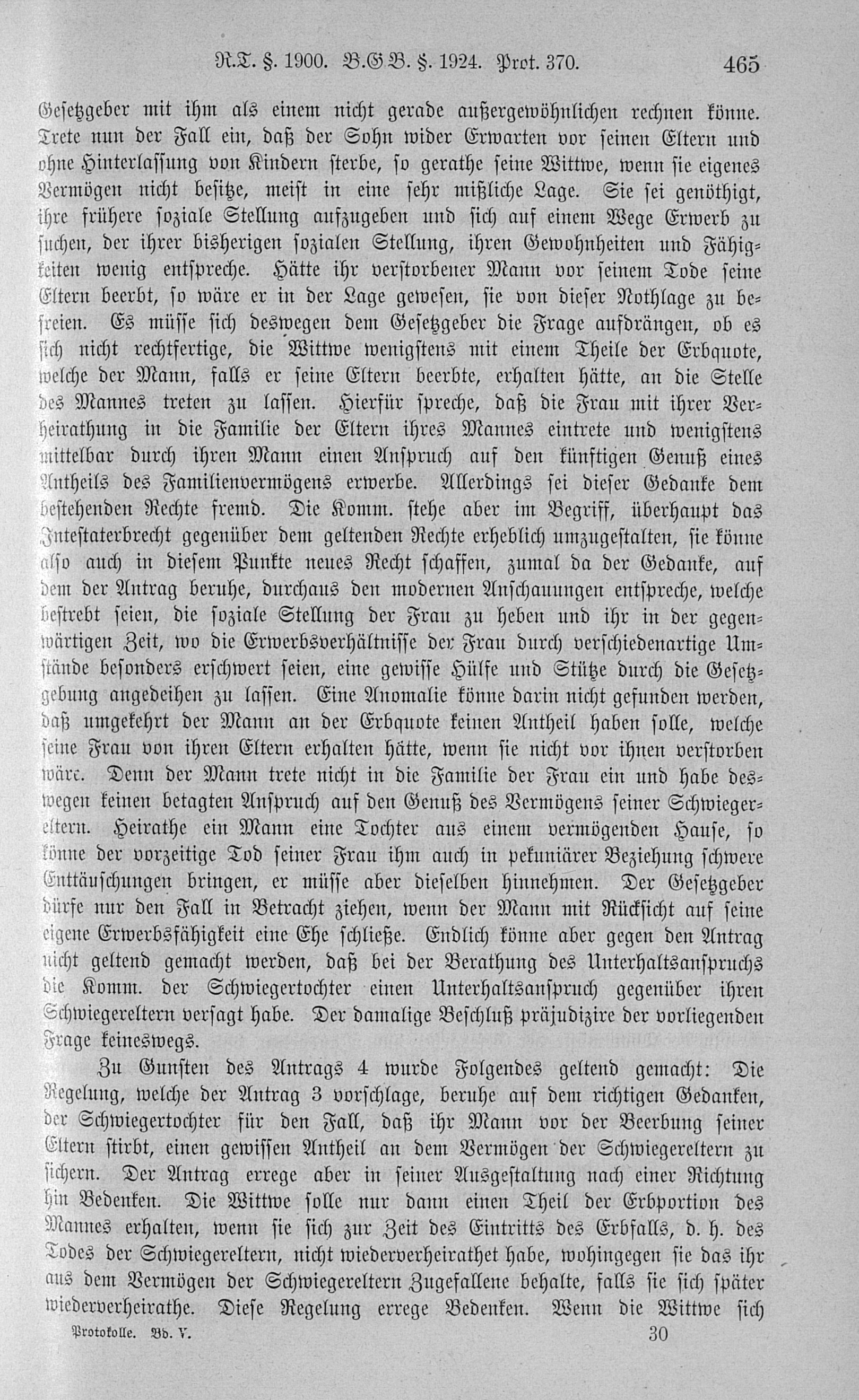 R.T. §. 1900. B.G.B. §. 1924. Prot. 370. 465

Gesetzgeber mit ihm als einem nicht gerade außergewöhnlichen rechnen könne. Trete nun der Fall ein, daß der Sohn wider Erwarten vor seinen Eltern und ohne Hinterlassung von Kindern sterbe, so gerathe seine Wittwe, wenn sie eigenes Vermögen nicht besitze, meist in eine sehr mißliche Lage. Sie sei genöthigt, ihre frühere soziale Stellung aufzugeben und sich auf einem Wege Erwerb zu suchen, der ihrer bisherigen sozialen Stellung, ihren Gewohnheiten und Fähigkeiten wenig entspreche. Hätte ihr verstorbener Mann vor seinem Tode seine Eltern beerbt, so wäre er in der Lage gewesen, sie von dieser Nothlage zu befreien. Es müsse sich deswegen dem Gesetzgeber die Frage aufdrängen, ob es sich nicht rechtfertige, die Wittwe wenigstens mit einem Theile der Erbquote, welche der Mann, falls er seine Eltern beerbte, erhalten hätte, an die Stelle des Mannes treten zu lassen. Hierfür spreche, daß die Frau mit ihrer Verheirathung in die Familie der Eltern ihres Mannes eintrete und wenigstens mittelbar durch ihren Mann einen Anspruch auf den künftigen Genuß eines Antheils des Familienvermögens erwerbe. Allerdings sei dieser Gedanke dem bestehenden Rechte fremd. Die Komm. stehe aber im Begriff, überhaupt das Intestaterbrecht gegenüber dem geltenden Rechte erheblich umzugestalten, sie könne also auch in diesem Punkte neues Recht schaffen, zumal da der Gedanke, auf dem der Antrag beruhe, durchaus den modernen Anschauungen entspreche, welche bestrebt seien, die soziale Stellung der Frau zu heben und ihr in der gegenwärtigen Zeit, wo die Erwerbsverhältnisse der Frau durch verschiedenartige Umstände besonders erschwert seien, eine gewisse Hülfe und Stütze durch die Gesetzgebung angedeihen zu lassen. Eine Anomalie könne darin nicht gefunden werden, daß umgekehrt der Mann an der Erbquote keinen Antheil haben solle, welche seine Frau von ihren Eltern erhalten hätte, wenn sie nicht vor ihnen verstorben wäre. Denn der Mann trete nicht in die Familie der Frau ein und habe deswegen keinen betagten Anspruch auf den Genuß des Vermögens seiner Schwiegereltern. Heirathe ein Mann eine Tochter aus einem vermögenden Hause, so könne der vorzeitige Tod seiner Frau ihm auch in pekuniärer Beziehung schwere Enttäuschungen bringen, er müsse aber dieselben hinnehmen. Der Gesetzgeber dürfe nur den Fall in Betracht ziehen, wenn der Mann mit Rücksicht auf seine eigene Erwerbsfähigkeit eine Ehe schließe. Endlich könne aber gegen den Antrag nicht geltend gemacht werden, daß bei der Berathung des Unterhaltsanspruchs die Komm. der Schwiegertochter einen Unterhaltsanspruch gegenüber ihren Schwiegereltern versagt habe. Der damalige Beschluß präjudizire der vorliegenden Frage keineswegs.

Zu Gunsten des Antrags 4 wurde Folgendes geltend gemacht: Die Regelung, welche der Antrag 3 vorschlage, beruhe auf dem richtigen Gedanken, der Schwiegertochter für den Fall, daß ihr Mann vor der Beerbung seiner Eltern stirbt, einen gewissen Antheil an dem Vermögen der Schwiegereltern zu sichern. Der Antrag errege aber in seiner Ausgestaltung nach einer Richtung hin Bedenken. Die Wittwe solle nur dann einen Theil der Erbportion des Mannes erhalten, wenn sie sich zur Zeit des Eintritts des Erbfalls, d. h. des Todes der Schwiegereltern, nicht wiederverheirathet habe, wohingegen sie das ihr aus dem Vermögen der Schwiegereltern Zugefallene behalte, falls sie sich später wiederverheirathe. Diese Regelung errege Bedenken. Wenn die Wittwe sich

Protokolle. Bd. V. 30